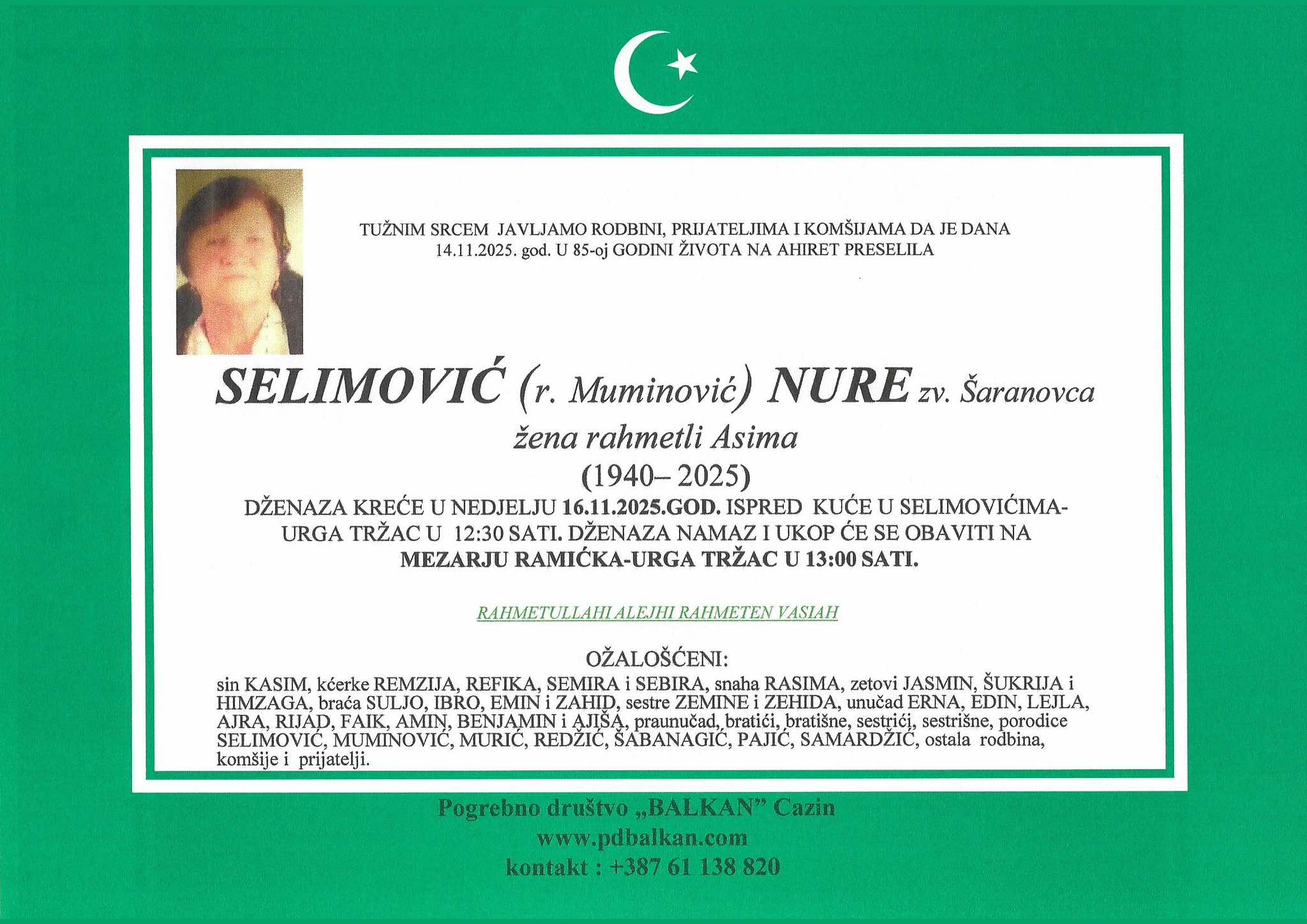 TUŽNIM SRCEM JAVLJAMO RODBINI, PRIJATELJIMA I KOMŠIJAMA DA JE DANA 14.11.2025. god. U 85-oj GODINI ŽIVOTA NA AHIRET PRESELILA

SELIMOVIĆ (r. Muminović) NURE zv. Šaranovca

žena rahmetli Asima

(1940– 2025)

DŽENAZA KREĆE U NEDJELJU 16.11.2025.GOD. ISPRED KUĆE U SELIMOVIĆIMA-URGA TRŽAC U 12:30 SATI. DŽENAZA NAMAZ I UKOP ĆE SE OBAVITI NA MEZARJU RAMIĆKA-URGA TRŽAC U 13:00 SATI.

RAHMETULLAHI ALEJHI RAHMETEN VASIAH

OŽALOŠĆENI:

sin KASIM, kćerke REMZIJA, REFIKA, SEMIRA i SEBIRA, snaha RASIMA, zetovi JASMIN, ŠUKRIJA i HIMZAGA, braća SULJO, IBRO, EMIN i ZAHID, sestre ZEMINE i ZEHIDA, unučad ERNA, EDIN, LEJLA, AJRA, RIJAD, FAIK, AMIN, BENJAMIN i AJIŠA, praunučad, bratići, bratišne, sestrići, sestrišne, porodice SELIMOVIĆ, MUMINOVIĆ, MURIĆ, REDŽIĆ, ŠABANAGIĆ, PAJIĆ, SAMARDŽIĆ, ostala rodbina, komšije i prijatelji.

Pogrebno društvo „BALKAN" Cazin
www.pdbalkan.com
kontakt : +387 61 138 820